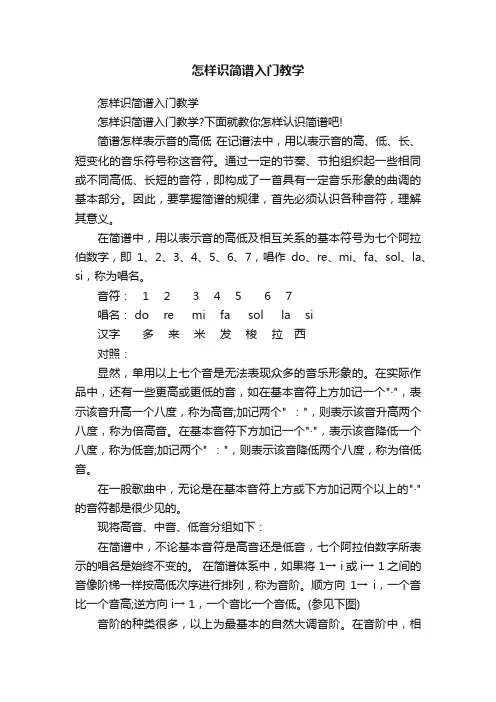 怎样识简谱入门教学

怎样识简谱入门教学

怎样识简谱入门教学?下面就教你怎样认识简谱吧!

简谱怎样表示音的高低 在记谱法中，用以表示音的高、低、长、短变化的音乐符号称这音符。通过一定的节奏、节拍组织起一些相同或不同高低、长短的音符，即构成了一首具有一定音乐形象的曲调的基本部分。因此，要掌握简谱的规律，首先必须认识各种音符，理解其意义。

在简谱中，用以表示音的高低及相互关系的基本符号为七个阿拉伯数字，即 1、2、3、4、5、6、7，唱作 do、re、mi、fa、sol、la、si，称为唱名。

音符： 1 2 3 4 5 6 7

唱名：do re mi fa sol la si

汉字 多 来 米 发 梭 拉 西

对照：

显然，单用以上七个音是无法表现众多的音乐形象的。在实际作品中，还有一些更高或更低的音，如在基本音符上方加记一个"·"，表示该音升高一个八度，称为高音;加记两个" ："，则表示该音升高两个八度，称为倍高音。在基本音符下方加记一个"·"，表示该音降低一个八度，称为低音;加记两个" ："，则表示该音降低两个八度，称为倍低音。

在一般歌曲中，无论是在基本音符上方或下方加记两个以上的"·"的音符都是很少见的。

现将高音、中音、低音分组如下：

在简谱中，不论基本音符是高音还是低音，七个阿拉伯数字所表示的唱名是始终不变的。 在简谱体系中，如果将 1→ i 或 i→ 1 之间的音像阶梯一样按高低次序进行排列，称为音阶。顺方向 1→ i，一个音比一个音高;逆方向 i→ 1，一个音比一个音低。(参见下图)

音阶的种类很多，以上为最基本的自然大调音阶。在音阶中，相